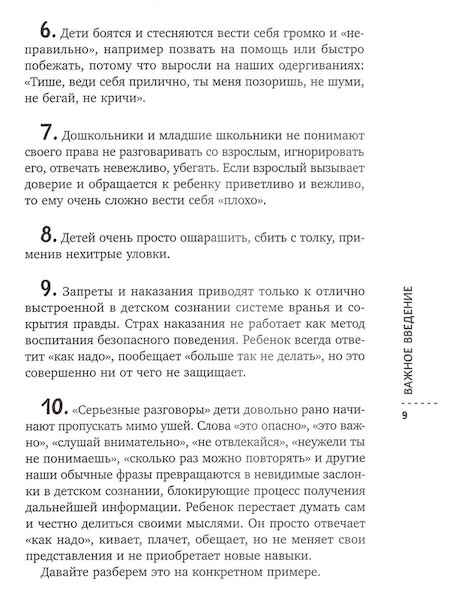 6. Дети боятся и стесняются вести себя громко и «неправильно», например позвать на помощь или быстро побежать, потому что выросли на наших одергиваниях: «Тише, веди себя прилично, ты меня позоришь, не шуми, не бегай, не кричи».

7. Дошкольники и младшие школьники не понимают своего права не разговаривать со взрослым, игнорировать его, отвечать невежливо, убегать. Если взрослый вызывает доверие и обращается к ребенку приветливо и вежливо, то ему очень сложно вести себя «плохо».

8. Детей очень просто ошарашить, сбить с толку, применив нехитрые уловки.

9. Запреты и наказания приводят только к отлично выстроенной в детском сознании системе вранья и сокрытия правды. Страх наказания не работает как метод воспитания безопасного поведения. Ребенок всегда ответит «как надо», пообещает «больше так не делать», но это совершенно ни от чего не защищает.

10. «Серьезные разговоры» дети довольно рано начинают пропускать мимо ушей. Слова «это опасно», «это важно», «слушай внимательно», «не отвлекайся», «неужели ты не понимаешь», «сколько раз можно повторять» и другие наши обычные фразы превращаются в невидимые заслонки в детском сознании, блокирующие процесс получения дальнейшей информации. Ребенок перестает думать сам и честно делиться своими мыслями. Он просто отвечает «как надо», кивает, плачет, обещает, но не меняет свои представления и не приобретает новые навыки.

Давайте разберем это на конкретном примере.

ВАЖНОЕ ВВЕДЕНИЕ

9